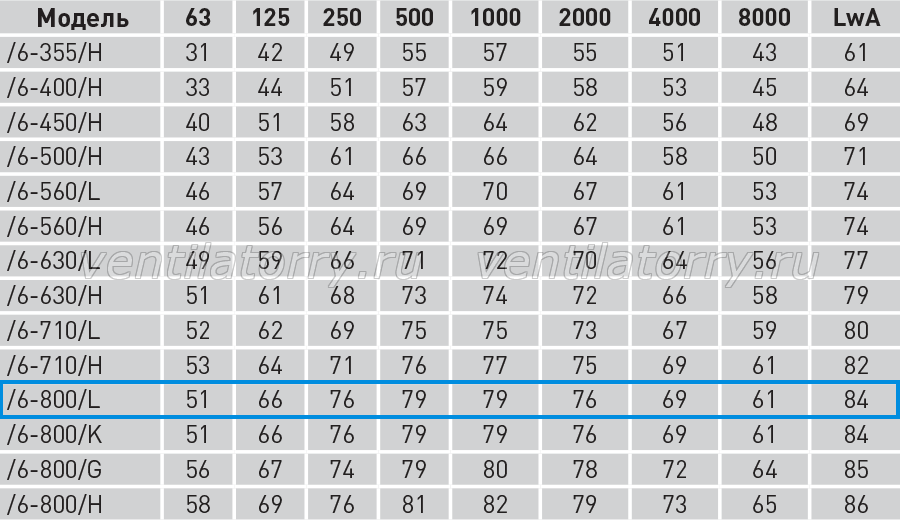 | Модель | 63 | 125 | 250 | 500 | 1000 | 2000 | 4000 | 8000 | LwA |
|---|---|---|---|---|---|---|---|---|---|
| /6-355/H | 31 | 42 | 49 | 55 | 57 | 55 | 51 | 43 | 61 |
| /6-400/H | 33 | 44 | 51 | 57 | 59 | 58 | 53 | 45 | 64 |
| /6-450/H | 40 | 51 | 58 | 63 | 64 | 62 | 56 | 48 | 69 |
| /6-500/H | 43 | 53 | 61 | 66 | 66 | 64 | 58 | 50 | 71 |
| /6-560/L | 46 | 57 | 64 | 69 | 70 | 67 | 61 | 53 | 74 |
| /6-560/H | 46 | 56 | 64 | 69 | 69 | 67 | 61 | 53 | 74 |
| /6-630/L | 49 | 59 | 66 | 71 | 72 | 70 | 64 | 56 | 77 |
| /6-630/H | 51 | 61 | 68 | 73 | 74 | 72 | 66 | 58 | 79 |
| /6-710/L | 52 | 62 | 69 | 75 | 75 | 73 | 67 | 59 | 80 |
| /6-710/H | 53 | 64 | 71 | 76 | 77 | 75 | 69 | 61 | 82 |
| /6-800/L | 51 | 66 | 76 | 79 | 79 | 76 | 69 | 61 | 84 |
| /6-800/K | 51 | 66 | 76 | 79 | 79 | 76 | 69 | 61 | 84 |
| /6-800/G | 56 | 67 | 74 | 79 | 80 | 78 | 72 | 64 | 85 |
| /6-800/H | 58 | 69 | 76 | 81 | 82 | 79 | 73 | 65 | 86 |

ventilatorry.ru